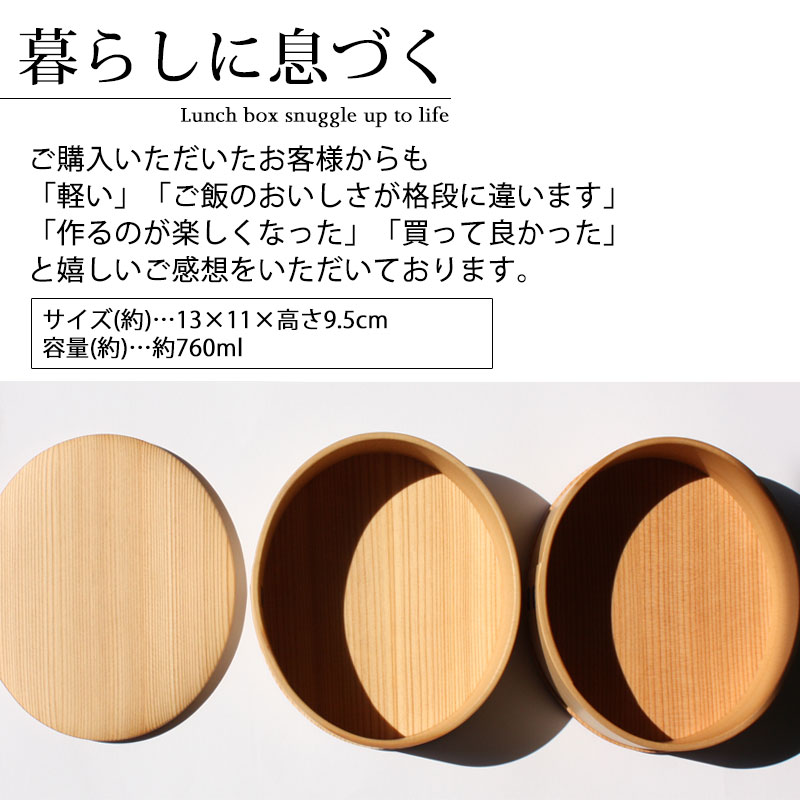 暮らしに息づく

Lunch box snuggle up to life

ご購入いただいたお客様からも
「軽い」「ご飯のおいしさが格段に違います」
「作るのが楽しくなった」「買って良かった」
と嬉しいご感想をいただいております。

サイズ(約)…13×11×高さ9.5cm
容量(約)…約760ml